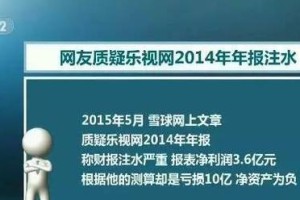 2

网友质疑乐视网2014年年报注水

2015年5月 雪球网上文章
质疑乐视网2014年年报
称财报注水严重 报表净利润3.6亿元
根据他的测算却是亏损10亿 净资产为负